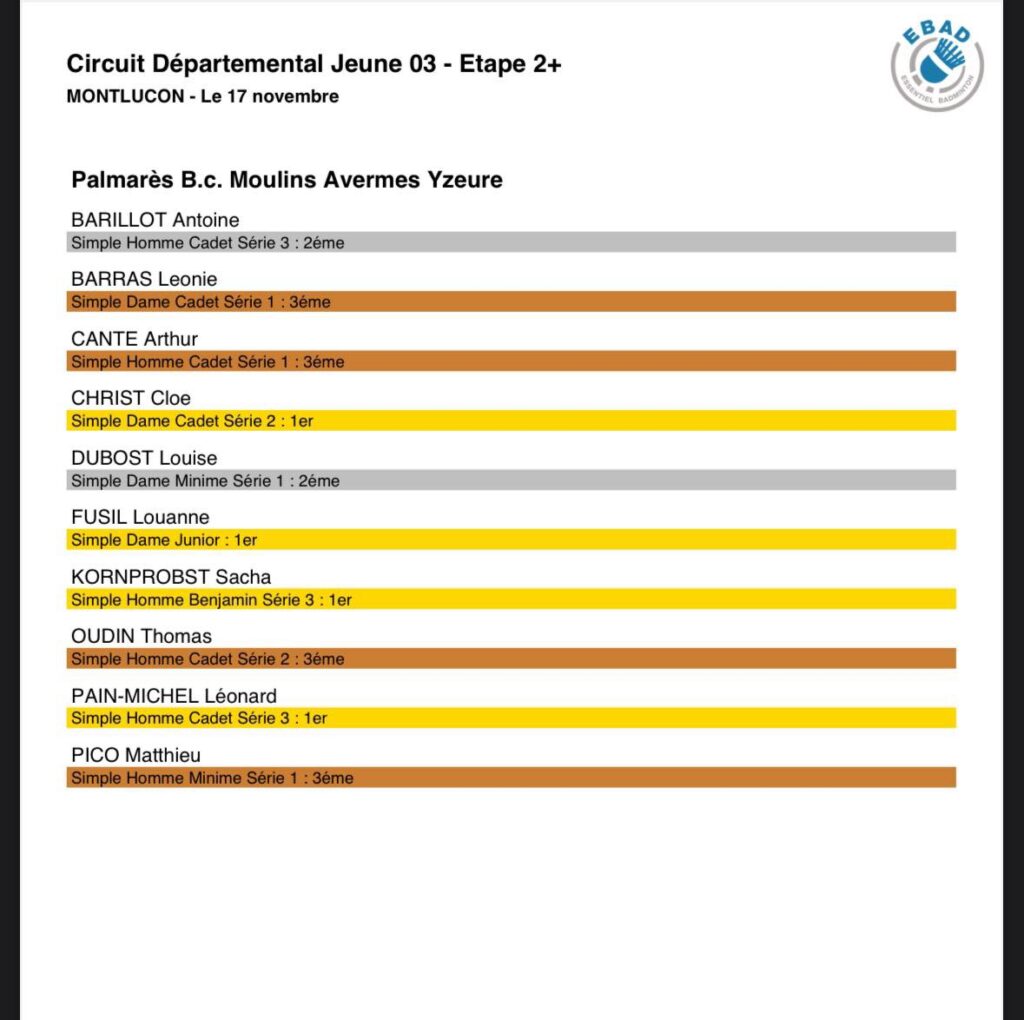 Circuit Départemental Jeune 03 - Etape 2+
MONTLUCON - Le 17 novembre

EBAD
ESSENTIEL BADMINTON

Palmarès B.c. Moulins Avermes Yzeure

BARILLOT Antoine
Simple Homme Cadet Série 3 : 2éme

BARRAS Leonie
Simple Dame Cadet Série 1 : 3éme

CANTE Arthur
Simple Homme Cadet Série 1 : 3éme

CHRIST Cloe
Simple Dame Cadet Série 2 : 1er

DUBOST Louise
Simple Dame Minime Série 1 : 2éme

FUSIL Louanne
Simple Dame Junior : 1er

KORNPROBST Sacha
Simple Homme Benjamin Série 3 : 1er

OUDIN Thomas
Simple Homme Cadet Série 2 : 3éme

PAIN-MICHEL Léonard
Simple Homme Cadet Série 3 : 1er

PICO Matthieu
Simple Homme Minime Série 1 : 3éme